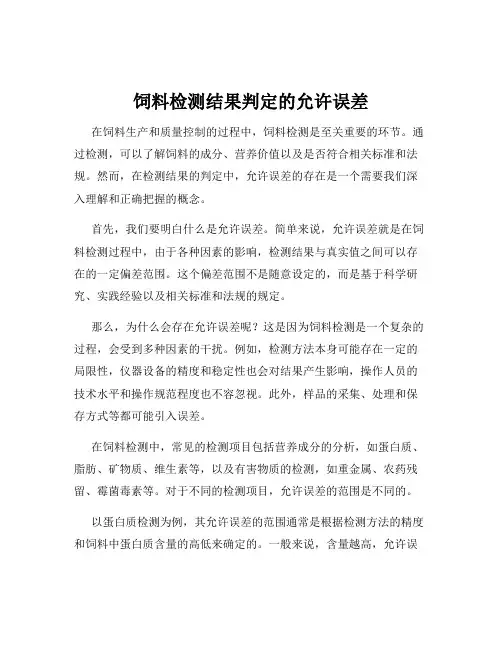 饲料检测结果判定的允许误差

在饲料生产和质量控制的过程中，饲料检测是至关重要的环节。通过检测，可以了解饲料的成分、营养价值以及是否符合相关标准和法规。然而，在检测结果的判定中，允许误差的存在是一个需要我们深入理解和正确把握的概念。

首先，我们要明白什么是允许误差。简单来说，允许误差就是在饲料检测过程中，由于各种因素的影响，检测结果与真实值之间可以存在的一定偏差范围。这个偏差范围不是随意设定的，而是基于科学研究、实践经验以及相关标准和法规的规定。

那么，为什么会存在允许误差呢？这是因为饲料检测是一个复杂的过程，会受到多种因素的干扰。例如，检测方法本身可能存在一定的局限性，仪器设备的精度和稳定性也会对结果产生影响，操作人员的技术水平和操作规范程度也不容忽视。此外，样品的采集、处理和保存方式等都可能引入误差。

在饲料检测中，常见的检测项目包括营养成分的分析，如蛋白质、脂肪、矿物质、维生素等，以及有害物质的检测，如重金属、农药残留、霉菌毒素等。对于不同的检测项目，允许误差的范围是不同的。

以蛋白质检测为例，其允许误差的范围通常是根据检测方法的精度和饲料中蛋白质含量的高低来确定的。一般来说，含量越高，允许误